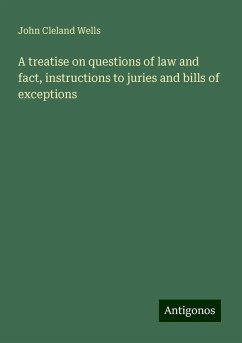 John Cleland Wells

A treatise on questions of law and fact, instructions to juries and bills of exceptions

Antigonos